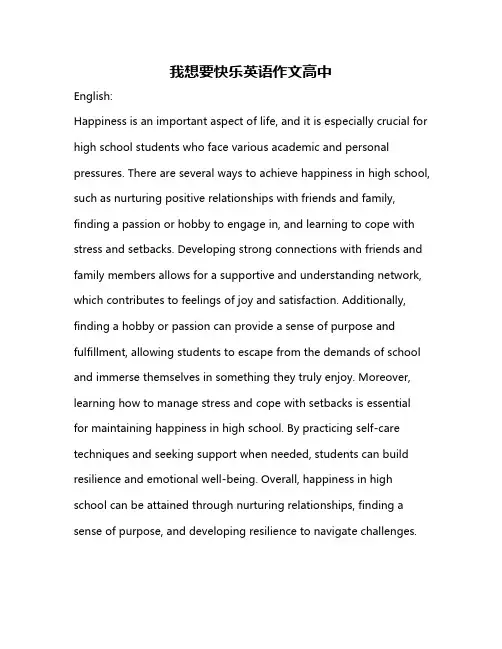 我想要快乐英语作文高中

English:

Happiness is an important aspect of life, and it is especially crucial for high school students who face various academic and personal pressures. There are several ways to achieve happiness in high school, such as nurturing positive relationships with friends and family, finding a passion or hobby to engage in, and learning to cope with stress and setbacks. Developing strong connections with friends and family members allows for a supportive and understanding network, which contributes to feelings of joy and satisfaction. Additionally, finding a hobby or passion can provide a sense of purpose and fulfillment, allowing students to escape from the demands of school and immerse themselves in something they truly enjoy. Moreover, learning how to manage stress and cope with setbacks is essential for maintaining happiness in high school. By practicing self-care techniques and seeking support when needed, students can build resilience and emotional well-being. Overall, happiness in high school can be attained through nurturing relationships, finding a sense of purpose, and developing resilience to navigate challenges.